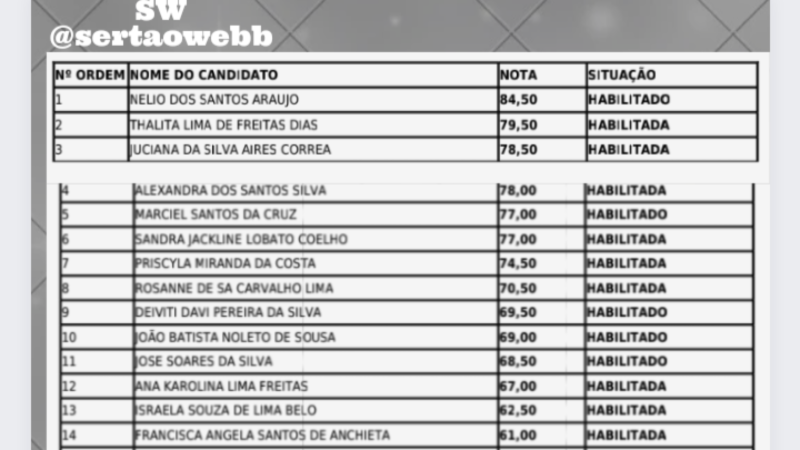 SW
@sertaowebb

| Nº ORDEM | NOME DO CANDIDATO | NOTA | SITUAÇÃO |
|---|---|---|---|
| 1 | NELIO DOS SANTOS ARAUJO | 84,50 | HABILITADO |
| 2 | THALITA LIMA DE FREITAS DIAS | 79,50 | HABILITADA |
| 3 | JUCIANA DA SILVA AIRES CORREA | 78,50 | HABILITADA |
| 4 | ALEXANDRA DOS SANTOS SILVA | 78,00 | HABILITADA |
| 5 | MARCIEL SANTOS DA CRUZ | 77,00 | HABILITADO |
| 6 | SANDRA JACKLINE LOBATO COELHO | 77,00 | HABILITADA |
| 7 | PRISCYLA MIRANDA DA COSTA | 74,50 | HABILITADA |
| 8 | ROSANNE DE SA CARVALHO LIMA | 70,50 | HABILITADA |
| 9 | DEIVITI DAVI PEREIRA DA SILVA | 69,50 | HABILITADO |
| 10 | JOÃO BATISTA NOLETO DE SOUSA | 69,00 | HABILITADO |
| 11 | JOSE SOARES DA SILVA | 68,50 | HABILITADO |
| 12 | ANA KAROLINA LIMA FREITAS | 67,00 | HABILITADA |
| 13 | ISRAELA SOUZA DE LIMA BELO | 62,50 | HABILITADA |
| 14 | FRANCISCA ANGELA SANTOS DE ANCHIETA | 61,00 | HABILITADA |